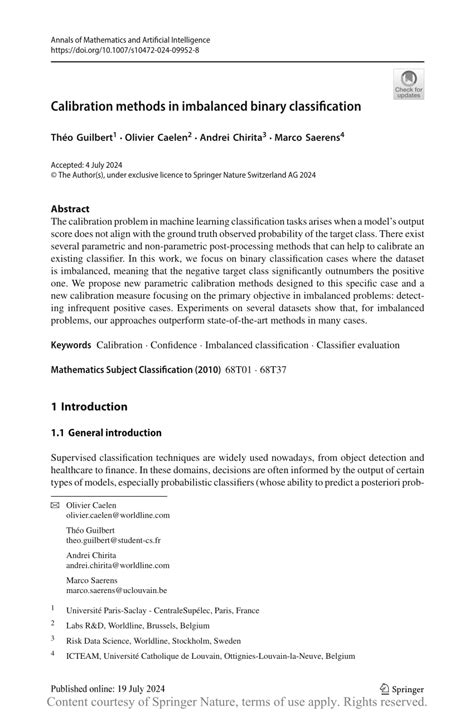 Annals of Mathematics and Artificial Intelligence
https://doi.org/10.1007/s10472-024-09952-8

Check for updates

Calibration methods in imbalanced binary classification

Théo Guilbert$^1$ · Olivier Caelen$^2$ · Andrei Chirita$^3$ · Marco Saerens$^4$

Accepted: 4 July 2024
© The Author(s), under exclusive licence to Springer Nature Switzerland AG 2024

Abstract
The calibration problem in machine learning classification tasks arises when a model's output score does not align with the ground truth observed probability of the target class. There exist several parametric and non-parametric post-processing methods that can help to calibrate an existing classifier. In this work, we focus on binary classification cases where the dataset is imbalanced, meaning that the negative target class significantly outnumbers the positive one. We propose new parametric calibration methods designed to this specific case and a new calibration measure focusing on the primary objective in imbalanced problems: detecting infrequent positive cases. Experiments on several datasets show that, for imbalanced problems, our approaches outperform state-of-the-art methods in many cases.

Keywords Calibration · Confidence · Imbalanced classification · Classifier evaluation

Mathematics Subject Classification (2010) 68T01 · 68T37

1 Introduction

1.1 General introduction

Supervised classification techniques are widely used nowadays, from object detection and healthcare to finance. In these domains, decisions are often informed by the output of certain types of models, especially probabilistic classifiers (whose ability to predict a posteriori prob-

Olivier Caelen
olivier.caelen@worldline.com

Théo Guilbert
theo.guilbert@student-cs.fr

Andrei Chirita
andrei.chirita@worldline.com

Marco Saerens
marco.saerens@uclouvain.be

$^1$ Université Paris-Saclay - CentraleSupélec, Paris, France

$^2$ Labs R&D, Worldline, Brussels, Belgium

$^3$ Risk Data Science, Worldline, Stockholm, Sweden

$^4$ ICTEAM, Université Catholique de Louvain, Ottignies-Louvain-la-Neuve, Belgium

Published online: 19 July 2024

Springer

Content courtesy of Springer Nature, terms of use apply. Rights reserved.